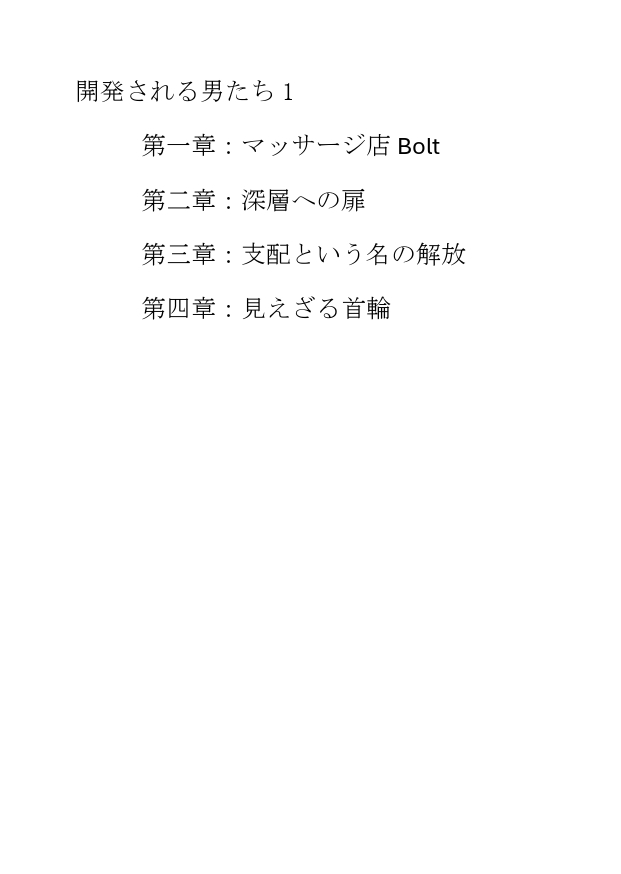 開発される男たち1

第一章：マッサージ店Bolt

第二章：深層への扉

第三章：支配という名の解放

第四章：見えざる首輪